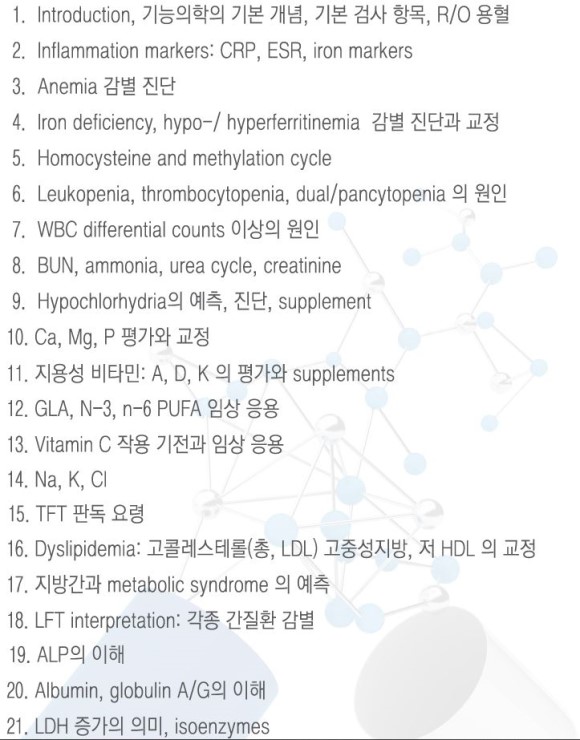 1. Introduction, 기능의학의 기본 개념, 기본 검사 항목, R/O 용혈
2. Inflammation markers: CRP, ESR, iron markers
3. Anemia 감별 진단
4. Iron deficiency, hypo-/ hyperferritinemia 감별 진단과 교정
5. Homocysteine and methylation cycle
6. Leukopenia, thrombocytopenia, dual/pancytopenia 의 원인
7. WBC differential counts 이상의 원인
8. BUN, ammonia, urea cycle, creatinine
9. Hypochlorhydria의 예측, 진단, supplement
10. Ca, Mg, P 평가와 교정
11. 지용성 비타민: A, D, K 의 평가와 supplements
12. GLA, N-3, n-6 PUFA 임상 응용
13. Vitamin C 작용 기전과 임상 응용
14. Na, K, Cl
15. TFT 판독 요령
16. Dyslipidemia: 고콜레스테롤(총, LDL) 고중성지방, 저 HDL 의 교정
17. 지방간과 metabolic syndrome 의 예측
18. LFT interpretation: 각종 간질환 감별
19. ALP의 이해
20. Albumin, globulin A/G의 이해
21. LDH 증가의 의미, isoenzymes